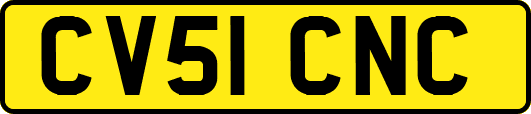 CV51 CNC